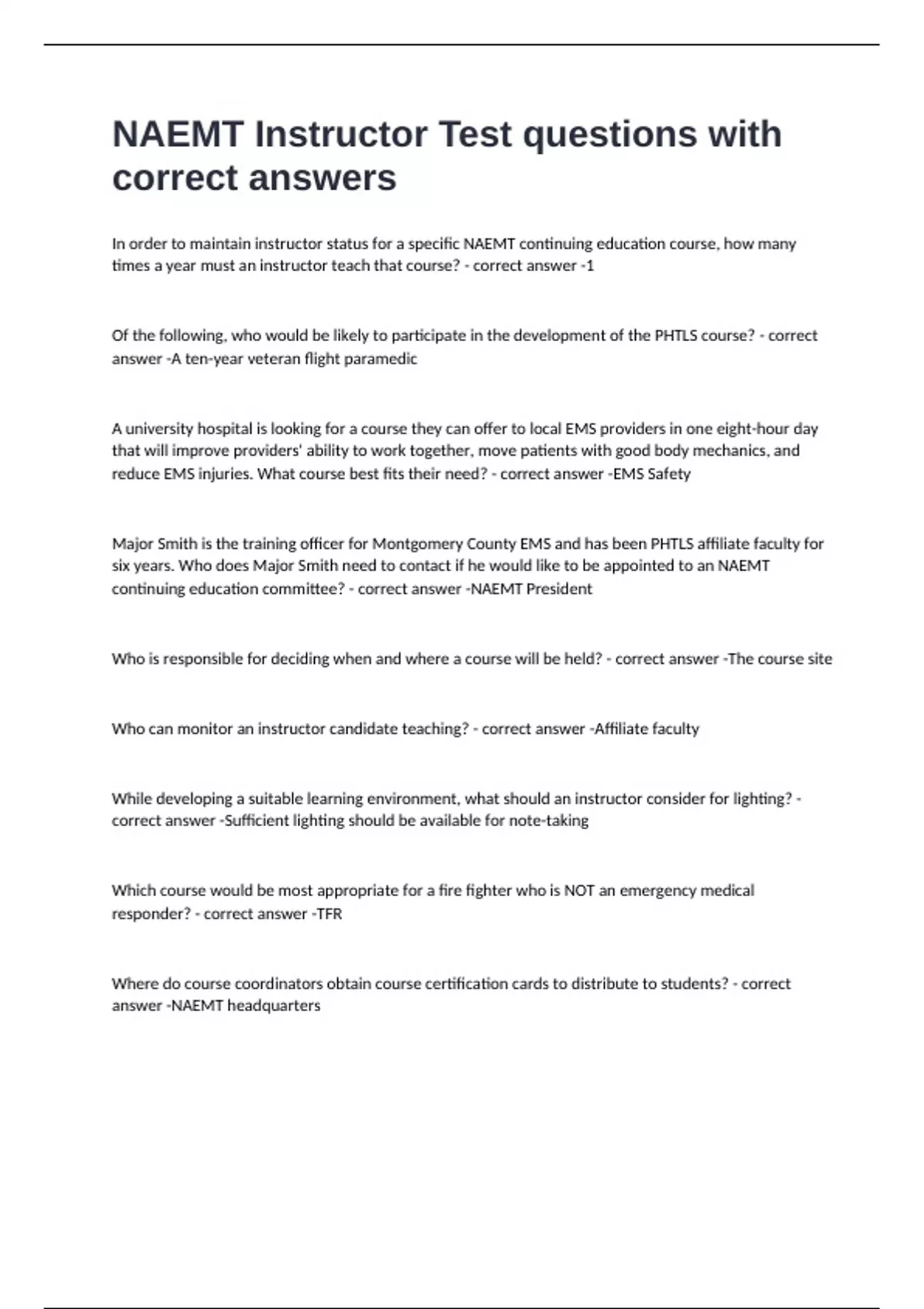 NAEMT Instructor Test questions with correct answers

In order to maintain instructor status for a specific NAEMT continuing education course, how many times a year must an instructor teach that course? - correct answer -1

Of the following, who would be likely to participate in the development of the PHTLS course? - correct answer -A ten-year veteran flight paramedic

A university hospital is looking for a course they can offer to local EMS providers in one eight-hour day that will improve providers' ability to work together, move patients with good body mechanics, and reduce EMS injuries. What course best fits their need? - correct answer -EMS Safety

Major Smith is the training officer for Montgomery County EMS and has been PHTLS affiliate faculty for six years. Who does Major Smith need to contact if he would like to be appointed to an NAEMT continuing education committee? - correct answer -NAEMT President

Who is responsible for deciding when and where a course will be held? - correct answer -The course site

Who can monitor an instructor candidate teaching? - correct answer -Affiliate faculty

While developing a suitable learning environment, what should an instructor consider for lighting? - correct answer -Sufficient lighting should be available for note-taking

Which course would be most appropriate for a fire fighter who is NOT an emergency medical responder? - correct answer -TFR

Where do course coordinators obtain course certification cards to distribute to students? - correct answer -NAEMT headquarters